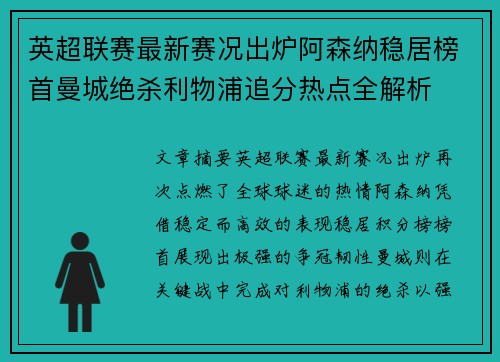 英超联赛最新赛况出炉阿森纳稳居榜首曼城绝杀利物浦追分热点全解析

文章摘要英超联赛最新赛况出炉再次点燃了全球球迷的热情阿森纳凭借稳定而高效的表现稳居积分榜榜首展现出极强的争冠韧性曼城则在关键战中完成对利物浦的绝杀以强